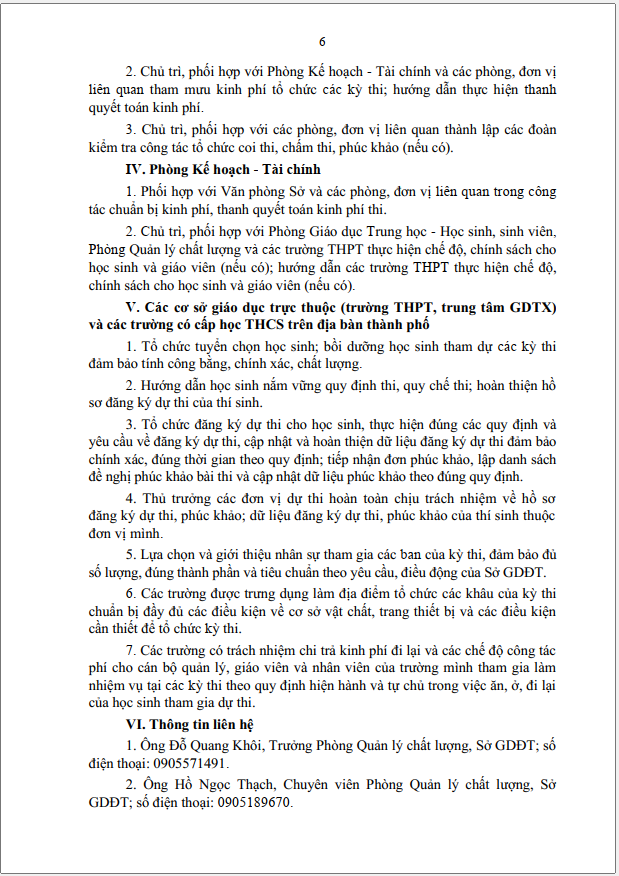 6

2. Chủ trì, phối hợp với Phòng Kế hoạch - Tài chính và các phòng, đơn vị liên quan tham mưu kinh phí tổ chức các kỳ thi; hướng dẫn thực hiện thanh quyết toán kinh phí.

3. Chủ trì, phối hợp với các phòng, đơn vị liên quan thành lập các đoàn kiểm tra công tác tổ chức coi thi, chấm thi, phúc khảo (nếu có).

IV. Phòng Kế hoạch - Tài chính

1. Phối hợp với Văn phòng Sở và các phòng, đơn vị liên quan trong công tác chuẩn bị kinh phí, thanh quyết toán kinh phí thi.

2. Chủ trì, phối hợp với Phòng Giáo dục Trung học - Học sinh, sinh viên, Phòng Quản lý chất lượng và các trường THPT thực hiện chế độ, chính sách cho học sinh và giáo viên (nếu có); hướng dẫn các trường THPT thực hiện chế độ, chính sách cho học sinh và giáo viên (nếu có).

V. Các cơ sở giáo dục trực thuộc (trường THPT, trung tâm GDTX) và các trường có cấp học THCS trên địa bàn thành phố

1. Tổ chức tuyển chọn học sinh; bồi dưỡng học sinh tham dự các kỳ thi đảm bảo tính công bằng, chính xác, chất lượng.

2. Hướng dẫn học sinh nắm vững quy định thi, quy chế thi; hoàn thiện hồ sơ đăng ký dự thi của thí sinh.

3. Tổ chức đăng ký dự thi cho học sinh, thực hiện đúng các quy định và yêu cầu về đăng ký dự thi, cập nhật và hoàn thiện dữ liệu đăng ký dự thi đảm bảo chính xác, đúng thời gian theo quy định; tiếp nhận đơn phúc khảo, lập danh sách đề nghị phúc khảo bài thi và cập nhật dữ liệu phúc khảo theo đúng quy định.

4. Thủ trưởng các đơn vị dự thi hoàn toàn chịu trách nhiệm về hồ sơ đăng ký dự thi, phúc khảo; dữ liệu đăng ký dự thi, phúc khảo của thí sinh thuộc đơn vị mình.

5. Lựa chọn và giới thiệu nhân sự tham gia các ban của kỳ thi, đảm bảo đủ số lượng, đúng thành phần và tiêu chuẩn theo yêu cầu, điều động của Sở GDĐT.

6. Các trường được trưng dụng làm địa điểm tổ chức các khâu của kỳ thi chuẩn bị đầy đủ các điều kiện về cơ sở vật chất, trang thiết bị và các điều kiện cần thiết để tổ chức kỳ thi.

7. Các trường có trách nhiệm chi trả kinh phí đi lại và các chế độ công tác phí cho cán bộ quản lý, giáo viên và nhân viên của trường mình tham gia làm nhiệm vụ tại các kỳ thi theo quy định hiện hành và tự chủ trong việc ăn, ở, đi lại của học sinh tham gia dự thi.

VI. Thông tin liên hệ

1. Ông Đỗ Quang Khôi, Trưởng Phòng Quản lý chất lượng, Sở GDĐT; số điện thoại: 0905571491.

2. Ông Hồ Ngọc Thạch, Chuyên viên Phòng Quản lý chất lượng, Sở GDĐT; số điện thoại: 0905189670.